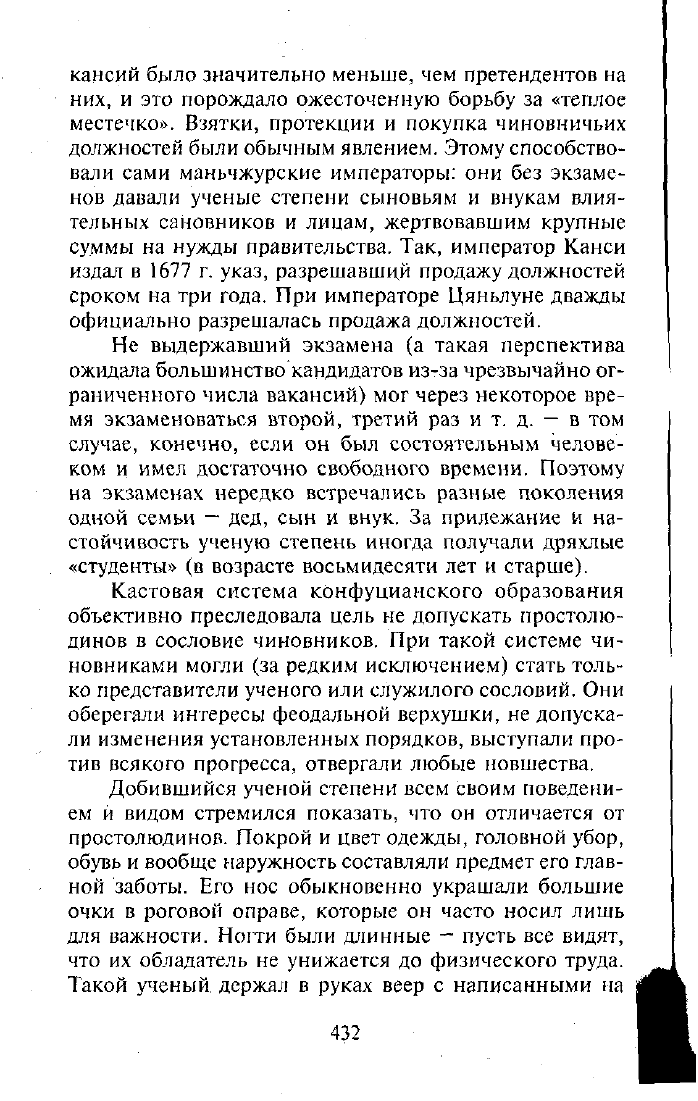 кансий было значительно меньше, чем претендентов на них, и это порождало ожесточенную борьбу за «теплое местечко». Взятки, протекции и покупка чиновничьих должностей были обычным явлением. Этому способствовали сами маньчжурские императоры: они без экзаменов давали ученые степени сыновьям и внукам влиятельных сановников и лицам, жертвовавшим крупные суммы на нужды правительства. Так, император Канси издал в 1677 г. указ, разрешавший продажу должностей сроком на три года. При императоре Цяньлуне дважды официально разрешалась продажа должностей.

Не выдержавший экзамена (а такая перспектива ожидала большинство кандидатов из-за чрезвычайно ограниченного числа вакансий) мог через некоторое время экзаменоваться второй, третий раз и т. д. — в том случае, конечно, если он был состоятельным человеком и имел достаточно свободного времени. Поэтому на экзаменах нередко встречались разные поколения одной семьи — дед, сын и внук. За прилежание и настойчивость ученую степень иногда получали дряхлые «студенты» (в возрасте восьмидесяти лет и старше).

Кастовая система конфуцианского образования объективно преследовала цель не допускать простолюдинов в сословие чиновников. При такой системе чиновниками могли (за редким исключением) стать только представители ученого или служилого сословий. Они оберегали интересы феодальной верхушки, не допускали изменения установленных порядков, выступали против всякого прогресса, отвергали любые новшества.

Добившийся ученой степени всем своим поведением и видом стремился показать, что он отличается от простолюдинов. Покрой и цвет одежды, головной убор, обувь и вообще наружность составляли предмет его главной заботы. Его нос обыкновенно украшали большие очки в роговой оправе, которые он часто носил лишь для важности. Ногти были длинные — пусть все видят, что их обладатель не унижается до физического труда. Такой ученый держал в руках веер с написанными на

432